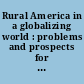 Rural America in a globalizing world : problems and prospects for ...